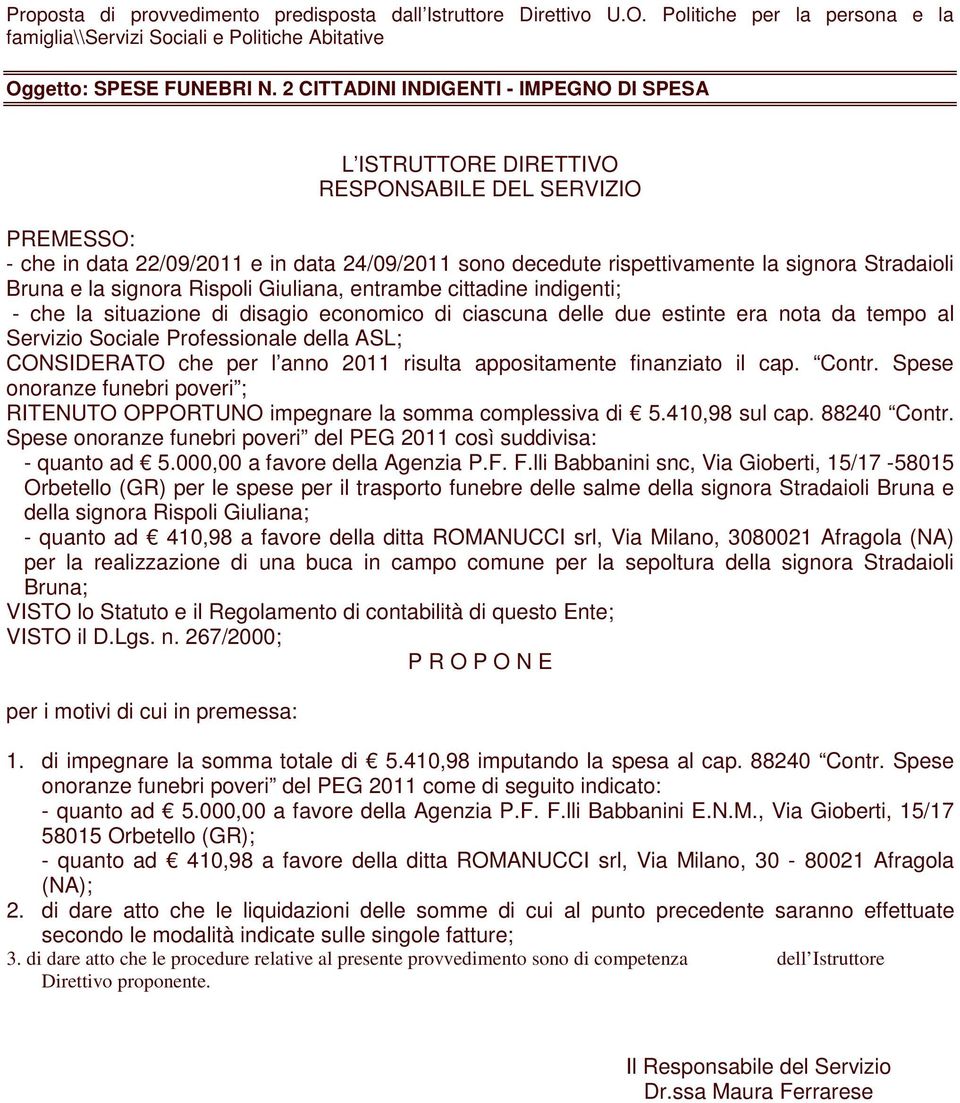 Proposta di provvedimento predisposta dall Istruttore Direttivo U.O. Politiche per la persona e la famiglia\\Servizi Sociali e Politiche Abitative

Oggetto: SPESE FUNEBRI N. 2 CITTADINI INDIGENTI - IMPEGNO DI SPESA

L ISTRUTTORE DIRETTIVO
RESPONSABILE DEL SERVIZIO

PREMESSO:
- che in data 22/09/2011 e in data 24/09/2011 sono decedute rispettivamente la signora Stradaioli Bruna e la signora Rispoli Giuliana, entrambe cittadine indigenti;
- che la situazione di disagio economico di ciascuna delle due estinte era nota da tempo al Servizio Sociale Professionale della ASL;
CONSIDERATO che per l anno 2011 risulta appositamente finanziato il cap. Contr. Spese onoranze funebri poveri ;
RITENUTO OPPORTUNO impegnare la somma complessiva di € 5.410,98 sul cap. 88240 Contr. Spese onoranze funebri poveri del PEG 2011 così suddivisa:
- quanto ad € 5.000,00 a favore della Agenzia P.F. F.lli Babbanini snc, Via Gioberti, 15/17 -58015 Orbetello (GR) per le spese per il trasporto funebre delle salme della signora Stradaioli Bruna e della signora Rispoli Giuliana;
- quanto ad € 410,98 a favore della ditta ROMANUCCI srl, Via Milano, 3080021 Afragola (NA) per la realizzazione di una buca in campo comune per la sepoltura della signora Stradaioli Bruna;
VISTO lo Statuto e il Regolamento di contabilità di questo Ente;
VISTO il D.Lgs. n. 267/2000;

P R O P O N E

per i motivi di cui in premessa:

1. di impegnare la somma totale di € 5.410,98 imputando la spesa al cap. 88240 Contr. Spese onoranze funebri poveri del PEG 2011 come di seguito indicato:
- quanto ad € 5.000,00 a favore della Agenzia P.F. F.lli Babbanini E.N.M., Via Gioberti, 15/17 58015 Orbetello (GR);
- quanto ad € 410,98 a favore della ditta ROMANUCCI srl, Via Milano, 30 - 80021 Afragola (NA);
2. di dare atto che le liquidazioni delle somme di cui al punto precedente saranno effettuate secondo le modalità indicate sulle singole fatture;
3. di dare atto che le procedure relative al presente provvedimento sono di competenza dell Istruttore Direttivo proponente.

Il Responsabile del Servizio
Dr.ssa Maura Ferrarese